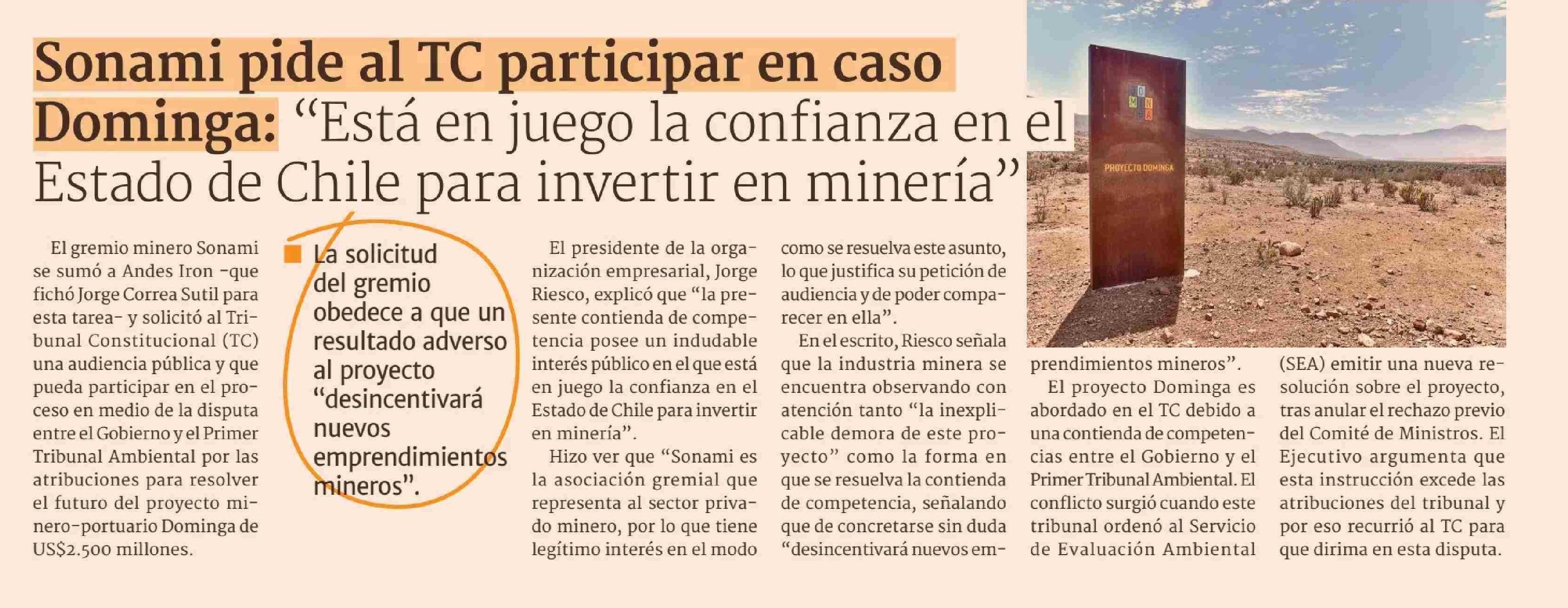 Sonami pide al TC participar en caso Dominga: “Está en juego la confianza en el Estado de Chile para invertir en minería”

El gremio minero Sonami se sumó a Andes Iron -que fichó Jorge Correa Sutil para esta tarea- y solicitó al Tribunal Constitucional (TC) una audiencia pública y que pueda participar en el proceso en medio de la disputa entre el Gobierno y el Primer Tribunal Ambiental por las atribuciones para resolver el futuro del proyecto minero-portuario Dominga de US$2.500 millones.

La solicitud del gremio obedece a que un resultado adverso al proyecto “desincentivará nuevos emprendimientos mineros”.

El presidente de la organización empresarial, Jorge Riesco, explicó que “la presente contienda de competencia posee un indudable interés público en el que está en juego la confianza en el Estado de Chile para invertir en minería”.

Hizo ver que “Sonami es la asociación gremial que representa al sector privado minero, por lo que tiene legítimo interés en el modo como se resuelva este asunto, lo que justifica su petición de audiencia y de poder comparecer en ella”.

En el escrito, Riesco señala que la industria minera se encuentra observando con atención tanto “la inexplicable demora de este proyecto” como la forma en que se resuelva la contienda de competencia, señalando que de concretarse sin duda “desincentivará nuevos emprendimientos mineros”.

El proyecto Dominga es abordado en el TC debido a una contienda de competencias entre el Gobierno y el Primer Tribunal Ambiental. El conflicto surgió cuando este tribunal ordenó al Servicio de Evaluación Ambiental (SEA) emitir una nueva resolución sobre el proyecto, tras anular el rechazo previo del Comité de Ministros. El Ejecutivo argumenta que esta instrucción excede las atribuciones del tribunal y por eso recurrió al TC para que dirima en esta disputa.

DOMINGA
PROYECTO DOMINGA